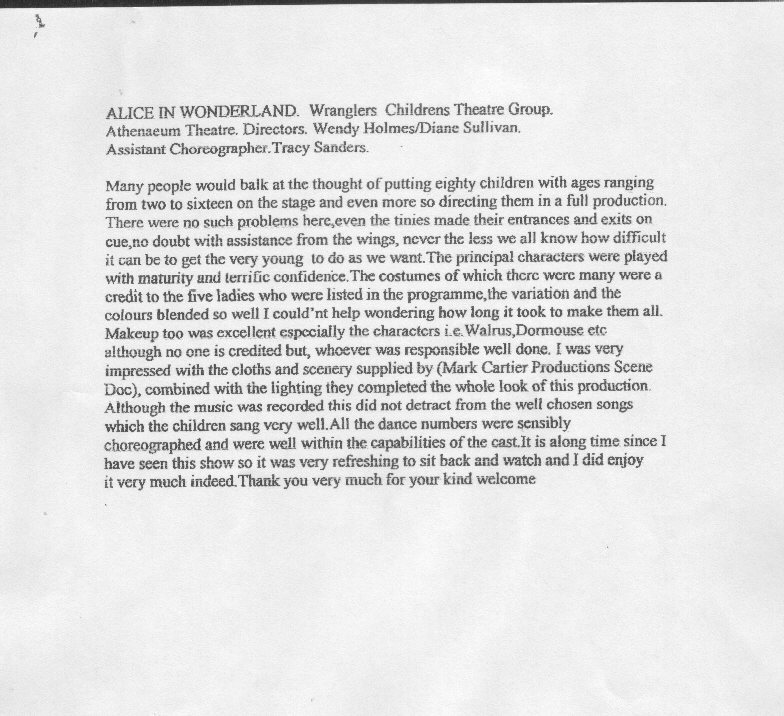 ALICE IN WONDERLAND. Wranglers Childrens Theatre Group.
Athenaeum Theatre. Directors. Wendy Holmes/Diane Sullivan.
Assistant Choreographer.Tracy Sanders.

Many people would balk at the thought of putting eighty children with ages ranging from two to sixteen on the stage and even more so directing them in a full production. There were no such problems here,even the tinies made their entrances and exits on cue,no doubt with assistance from the wings, never the less we all know how difficult it can be to get the very young to do as we want.The principal characters were played with maturity and terrific confidence.The costumes of which there were many were a credit to the five ladies who were listed in the programme,the variation and the colours blended so well I could'nt help wondering how long it took to make them all. Makeup too was excellent especially the characters i.e.Walrus,Dormouse etc although no one is credited but, whoever was responsible well done. I was very impressed with the cloths and scenery supplied by (Mark Cartier Productions Scene Doc), combined with the lighting they completed the whole look of this production. Although the music was recorded this did not detract from the well chosen songs which the children sang very well.All the dance numbers were sensibly choreographed and were well within the capabilities of the cast.It is along time since I have seen this show so it was very refreshing to sit back and watch and I did enjoy it very much indeed.Thank you very much for your kind welcome